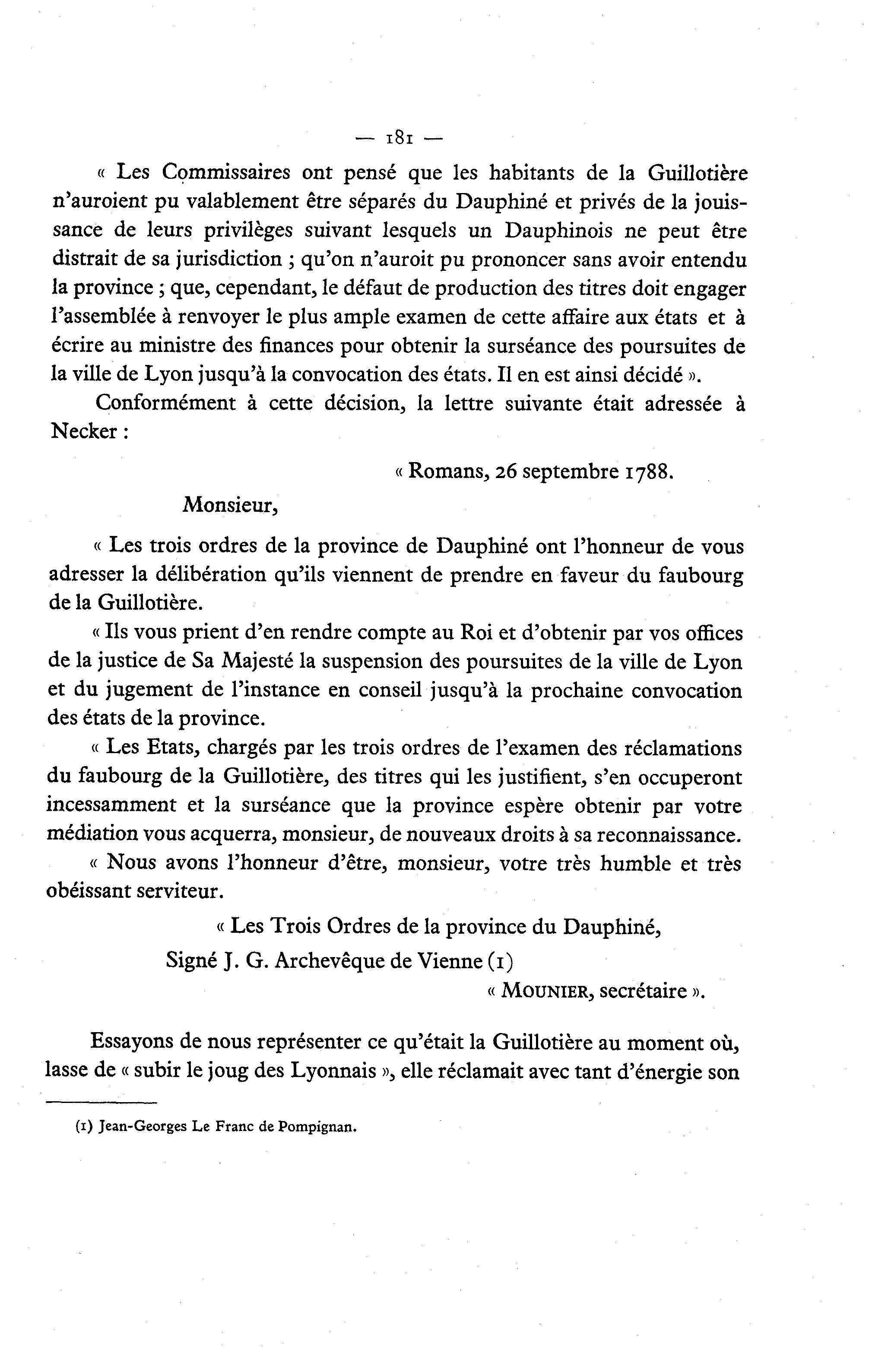 — 181 —

« Les Commissaires ont pensé que les habitants de la Guillotière n'auroient pu valablement être séparés du Dauphiné et privés de la jouissance de leurs privilèges suivant lesquels un Dauphinois ne peut être distrait de sa jurisdiction ; qu'on n'auroit pu prononcer sans avoir entendu la province ; que, cependant, le défaut de production des titres doit engager l'assemblée à renvoyer le plus ample examen de cette affaire aux états et à écrire au ministre des finances pour obtenir la surséance des poursuites de la ville de Lyon jusqu'à la convocation des états. Il en est ainsi décidé ».

Conformément à cette décision, la lettre suivante était adressée à Necker :

« Romans, 26 septembre 1788.

Monsieur,

« Les trois ordres de la province de Dauphiné ont l'honneur de vous adresser la délibération qu'ils viennent de prendre en faveur du faubourg de la Guillotière.

« Ils vous prient d'en rendre compte au Roi et d'obtenir par vos offices de la justice de Sa Majesté la suspension des poursuites de la ville de Lyon et du jugement de l'instance en conseil jusqu'à la prochaine convocation des états de la province.

« Les Etats, chargés par les trois ordres de l'examen des réclamations du faubourg de la Guillotière, des titres qui les justifient, s'en occuperont incessamment et la surséance que la province espère obtenir par votre médiation vous acquerra, monsieur, de nouveaux droits à sa reconnaissance.

« Nous avons l'honneur d'être, monsieur, votre très humble et très obéissant serviteur.

« Les Trois Ordres de la province du Dauphiné,
Signé J. G. Archevêque de Vienne (1)
« MOUNIER, secrétaire ».

Essayons de nous représenter ce qu'était la Guillotière au moment où, lasse de « subir le joug des Lyonnais », elle réclamait avec tant d'énergie son

(1) Jean-Georges Le Franc de Pompignan.